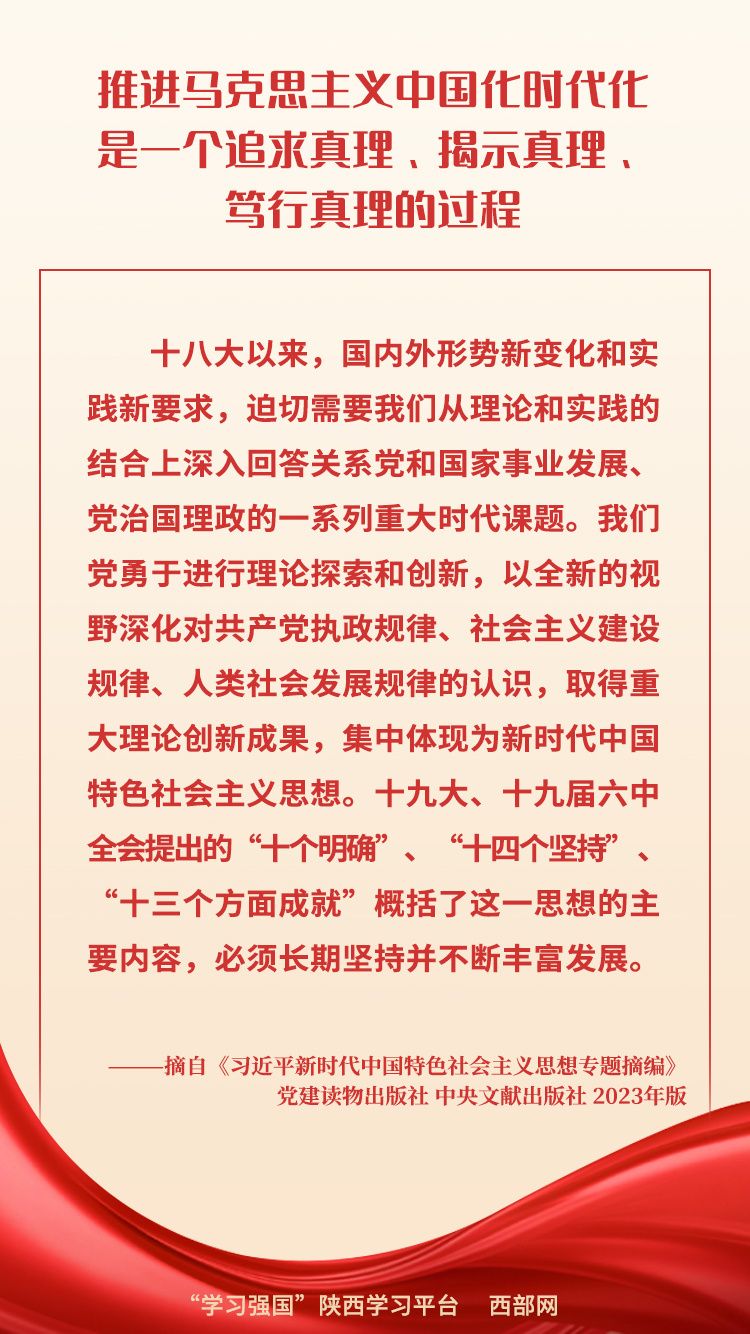 推进马克思主义中国化时代化是一个追求真理、揭示真理、笃行真理的过程

十八大以来，国内外形势新变化和实践新要求，迫切需要我们从理论和实践的结合上深入回答关系党和国家事业发展、党治国理政的一系列重大时代课题。我们党勇于进行理论探索和创新，以全新的视野深化对共产党执政规律、社会主义建设规律、人类社会发展规律的认识，取得重大理论创新成果，集中体现为新时代中国特色社会主义思想。十九大、十九届六中全会提出的“十个明确”、“十四个坚持”、“十三个方面成就”概括了这一思想的主要内容，必须长期坚持并不断丰富发展。

——摘自《习近平新时代中国特色社会主义思想专题摘编》
党建读物出版社 中央文献出版社 2023年版

“学习强国”陕西学习平台　西部网